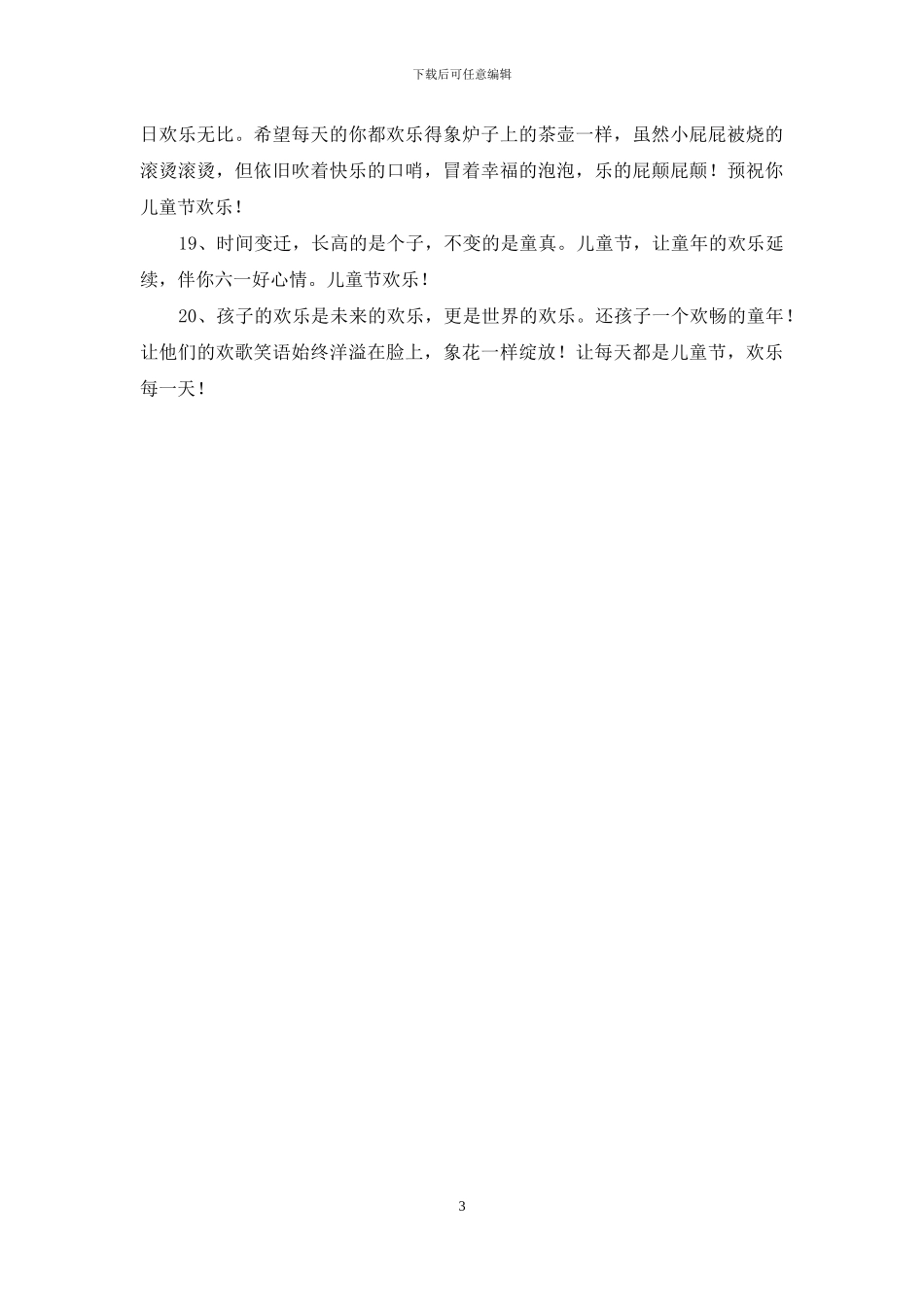 下载后可任意编辑

日欢乐无比。希望每天的你都欢乐得象炉子上的茶壶一样，虽然小屁屁被烧的滚烫滚烫，但依旧吹着快乐的口哨，冒着幸福的泡泡，乐的屁颠屁颠！预祝你儿童节欢乐！

19、时间变迁，长高的是个子，不变的是童真。儿童节，让童年的欢乐延续，伴你六一好心情。儿童节欢乐！

20、孩子的欢乐是未来的欢乐，更是世界的欢乐。还孩子一个欢畅的童年！让他们的欢歌笑语始终洋溢在脸上，象花一样绽放！让每天都是儿童节，欢乐每一天！

3